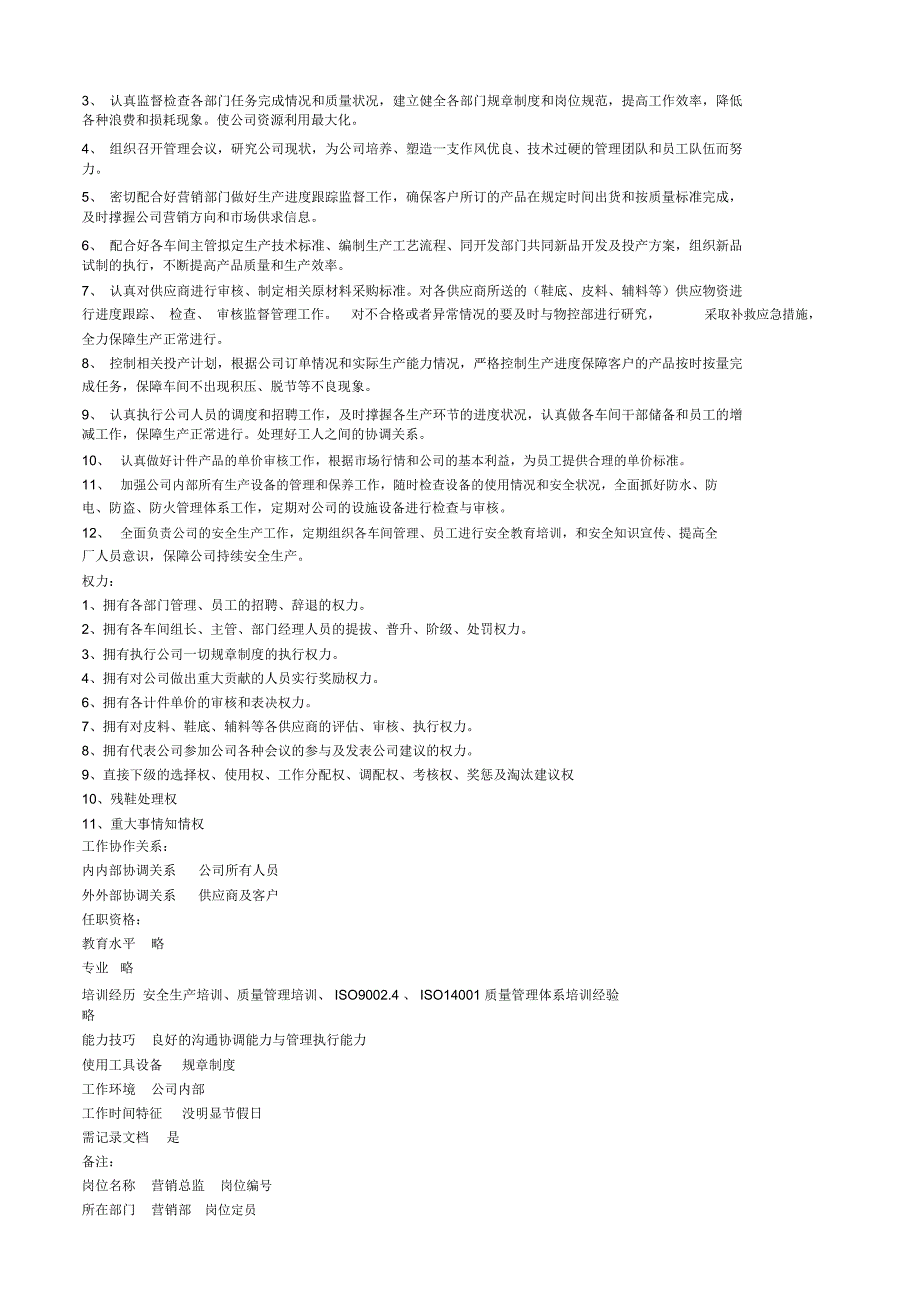 3、 认真监督检查各部门任务完成情况和质量状况，建立健全各部门规章制度和岗位规范，提高工作效率，降低各种浪费和损耗现象。使公司资源利用最大化。

4、 组织召开管理会议，研究公司现状，为公司培养、塑造一支作风优良、技术过硬的管理团队和员工队伍而努力。

5、 密切配合好营销部门做好生产进度跟踪监督工作，确保客户所订的产品在规定时间出货和按质量标准完成，及时撑握公司营销方向和市场供求信息。

6、 配合好各车间主管拟定生产技术标准、编制生产工艺流程、同开发部门共同新品开发及投产方案，组织新品试制的执行，不断提高产品质量和生产效率。

7、 认真对供应商进行审核、制定相关原材料采购标准。对各供应商所送的（鞋底、皮料、辅料等）供应物资进行进度跟踪、 检查、 审核监督管理工作。 对不合格或者异常情况的要及时与物控部进行研究， 采取补救应急措施，全力保障生产正常进行。

8、 控制相关投产计划，根据公司订单情况和实际生产能力情况，严格控制生产进度保障客户的产品按时按量完成任务，保障车间不出现积压、脱节等不良现象。

9、 认真执行公司人员的调度和招聘工作，及时撑握各生产环节的进度状况，认真做各车间干部储备和员工的增减工作，保障生产正常进行。处理好工人之间的协调关系。

10、 认真做好计件产品的单价审核工作，根据市场行情和公司的基本利益，为员工提供合理的单价标准。

11、 加强公司内部所有生产设备的管理和保养工作，随时检查设备的使用情况和安全状况，全面抓好防水、防电、防盗、防火管理体系工作，定期对公司的设施设备进行检查与审核。

12、 全面负责公司的安全生产工作，定期组织各车间管理、员工进行安全教育培训，和安全知识宣传、提高全厂人员意识，保障公司持续安全生产。

权力：

1、拥有各部门管理、员工的招聘、辞退的权力。

2、拥有各车间组长、主管、部门经理人员的提拔、普升、阶级、处罚权力。

3、拥有执行公司一切规章制度的执行权力。

4、拥有对公司做出重大贡献的人员实行奖励权力。

6、拥有各计件单价的审核和表决权力。

7、拥有对皮料、鞋底、辅料等各供应商的评估、审核、执行权力。

8、拥有代表公司参加公司各种会议的参与及发表公司建议的权力。

9、直接下级的选择权、使用权、工作分配权、调配权、考核权、奖惩及淘汰建议权

10、残鞋处理权

11、重大事情知情权

工作协作关系：

内内部协调关系 公司所有人员

外外部协调关系 供应商及客户

任职资格：

教育水平 略

专业 略

培训经历 安全生产培训、质量管理培训、 ISO9002.4 、 ISO14001 质量管理体系培训经验 略

能力技巧 良好的沟通协调能力与管理执行能力

使用工具设备 规章制度

工作环境 公司内部

工作时间特征 没明显节假日

需记录文档 是

备注：

岗位名称 营销总监 岗位编号

所在部门 营销部 岗位定员